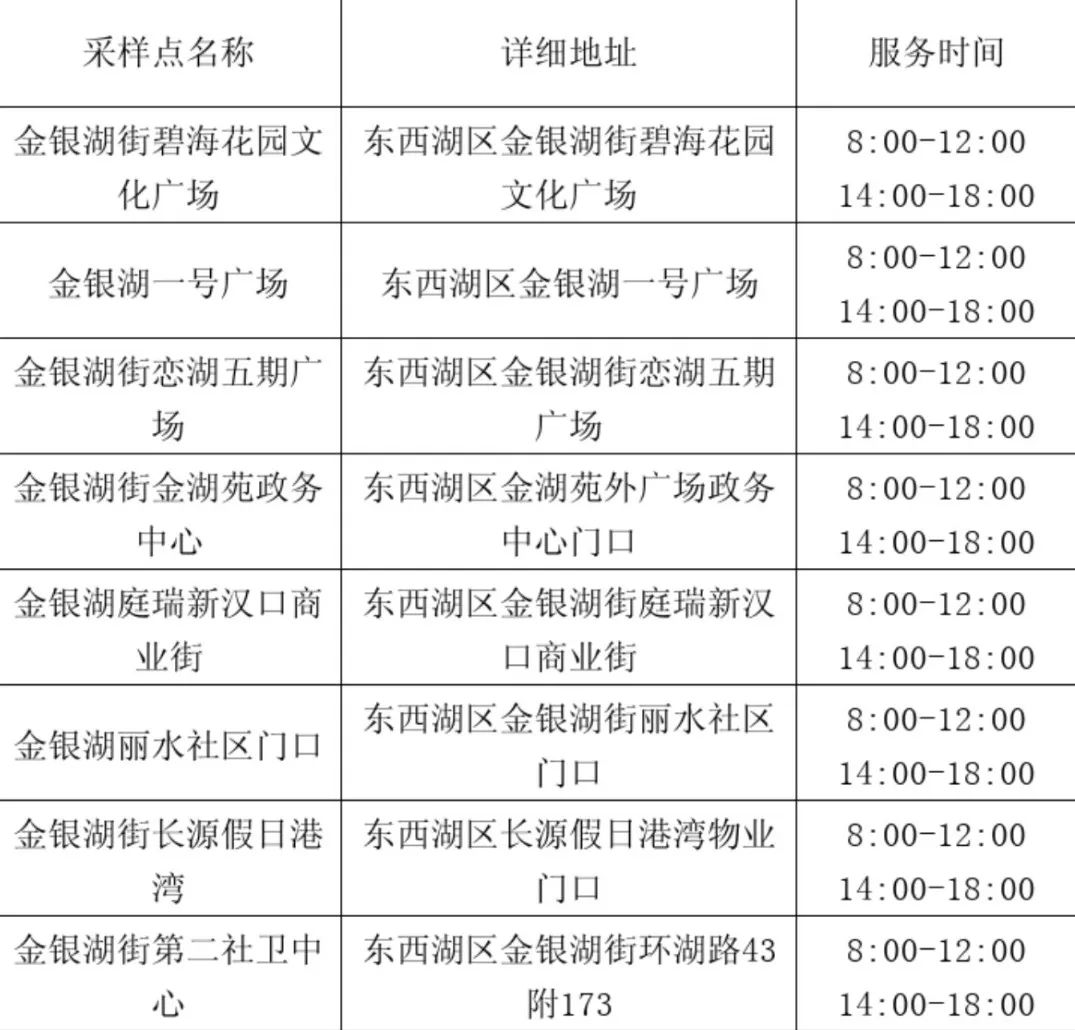 | 采样点名称 | 详细地址 | 服务时间 |
|---|---|---|
| 金银湖街碧海花园文化广场 | 东西湖区金银湖街碧海花园文化广场 | 8:00-12:00 14:00-18:00 |
| 金银湖一号广场 | 东西湖区金银湖一号广场 | 8:00-12:00 14:00-18:00 |
| 金银湖街恋湖五期广场 | 东西湖区金银湖街恋湖五期广场 | 8:00-12:00 14:00-18:00 |
| 金银湖街金湖苑政务中心 | 东西湖区金湖苑外广场政务中心门口 | 8:00-12:00 14:00-18:00 |
| 金银湖庭瑞新汉口商业街 | 东西湖区金银湖街庭瑞新汉口商业街 | 8:00-12:00 14:00-18:00 |
| 金银湖丽水社区门口 | 东西湖区金银湖街丽水社区门口 | 8:00-12:00 14:00-18:00 |
| 金银湖街长源假日港湾 | 东西湖区长源假日港湾物业门口 | 8:00-12:00 14:00-18:00 |
| 金银湖街第二社卫中心 | 东西湖区金银湖街环湖路43附173 | 8:00-12:00 14:00-18:00 |